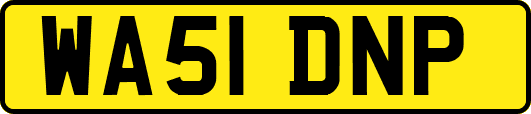 WA51 DNP